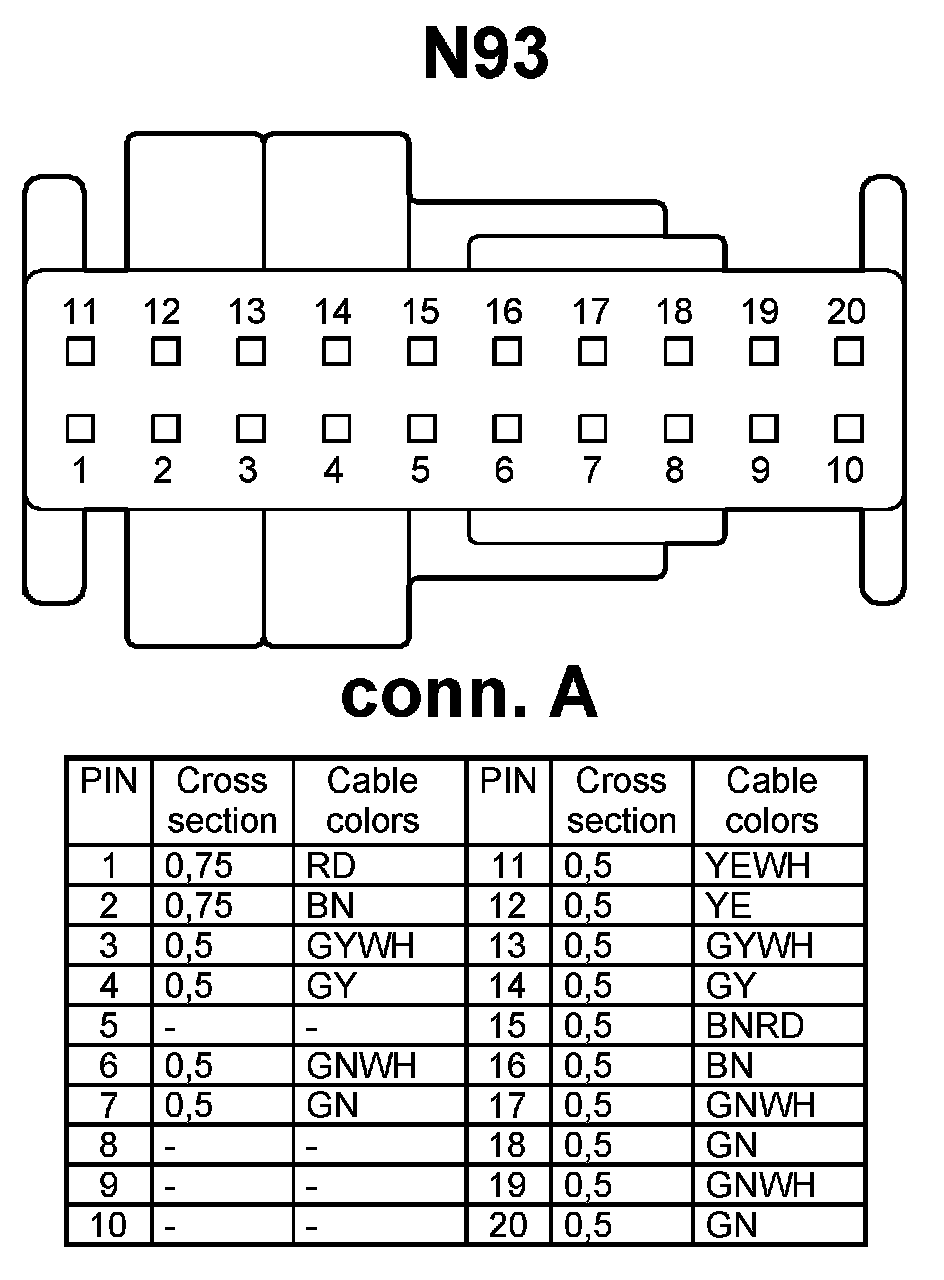 N93

11 12 13 14 15 16 17 18 19 20

1 2 3 4 5 6 7 8 9 10

conn. A

| PIN | Cross section | Cable colors | PIN | Cross section | Cable colors |
|---|---|---|---|---|---|
| 1 | 0,75 | RD | 11 | 0,5 | YEWH |
| 2 | 0,75 | BN | 12 | 0,5 | YE |
| 3 | 0,5 | GYWH | 13 | 0,5 | GYWH |
| 4 | 0,5 | GY | 14 | 0,5 | GY |
| 5 | - | - | 15 | 0,5 | BNRD |
| 6 | 0,5 | GNWH | 16 | 0,5 | BN |
| 7 | 0,5 | GN | 17 | 0,5 | GNWH |
| 8 | - | - | 18 | 0,5 | GN |
| 9 | - | - | 19 | 0,5 | GNWH |
| 10 | - | - | 20 | 0,5 | GN |